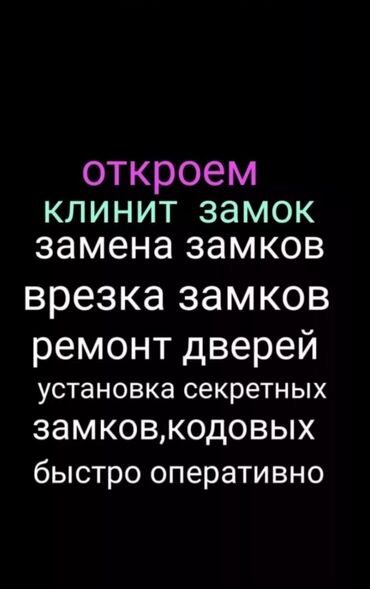 откроем
клинит замок
замена замков
врезка замков
ремонт дверей
установка секретных
замков,кодовых
быстро оперативно